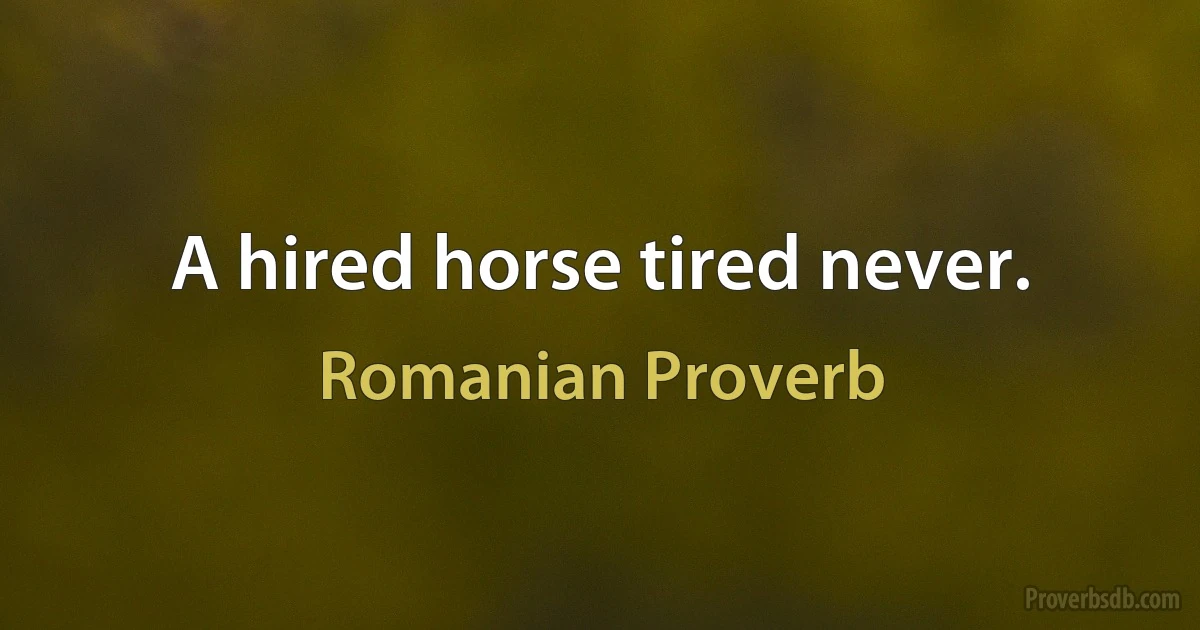 A hired horse tired never.

Romanian Proverb

Proverbsdb.com